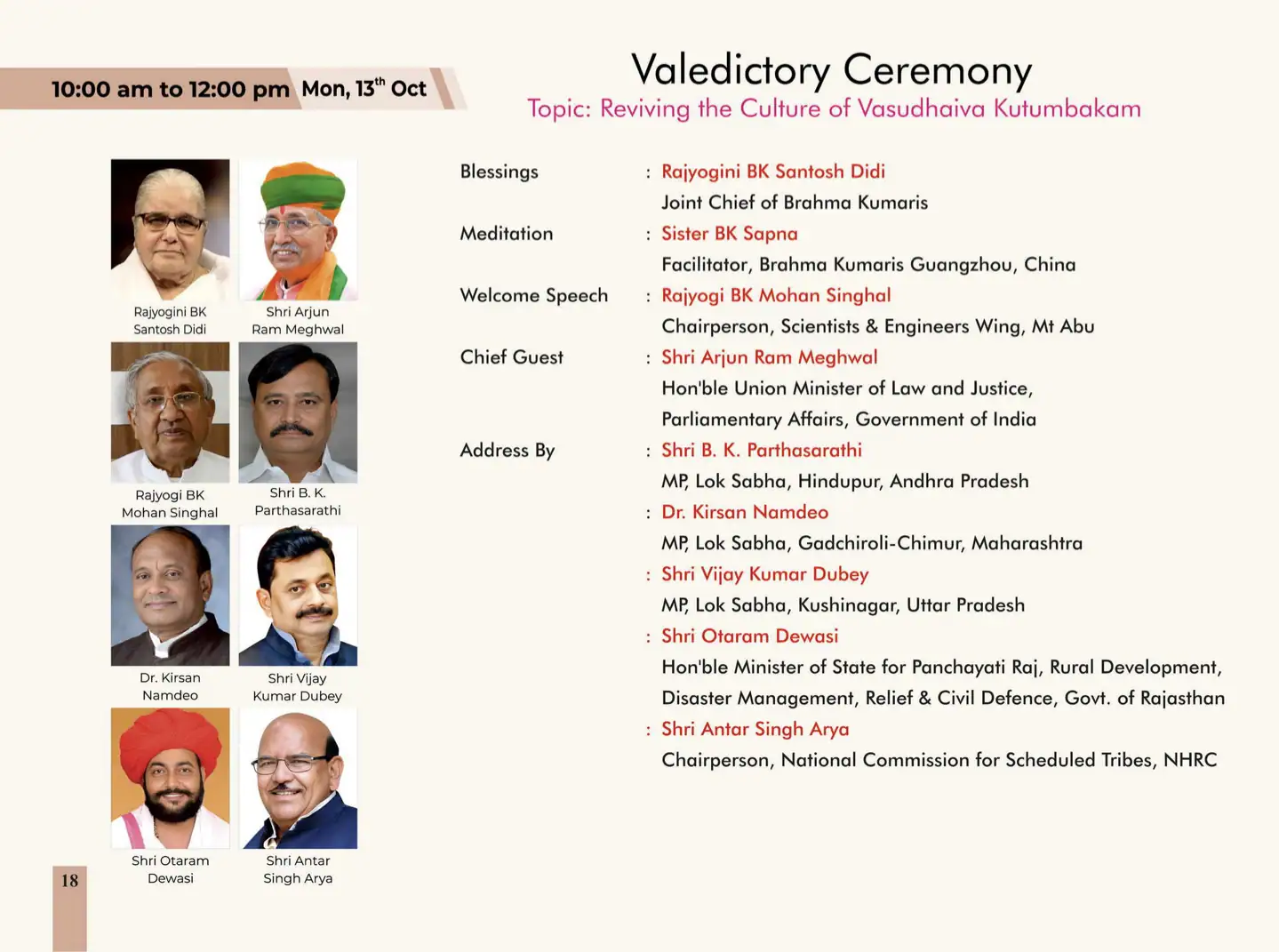 10:00 am to 12:00 pm Mon, 13$^{th}$ Oct

Valedictory Ceremony

Topic: Reviving the Culture of Vasudhaiva Kutumbakam

Rajyogini BK Santosh Didi

Shri Arjun Ram Meghwal

Rajyogi BK Mohan Singhal

Shri B. K. Parthasarathi

Dr. Kirsan Namdeo

Shri Vijay Kumar Dubey

Shri Otaram Dewasi

Shri Antar Singh Arya

Blessings : Rajyogini BK Santosh Didi
Joint Chief of Brahma Kumaris

Meditation : Sister BK Sapna
Facilitator, Brahma Kumaris Guangzhou, China

Welcome Speech : Rajyogi BK Mohan Singhal
Chairperson, Scientists & Engineers Wing, Mt Abu

Chief Guest : Shri Arjun Ram Meghwal
Hon'ble Union Minister of Law and Justice, Parliamentary Affairs, Government of India

Address By : Shri B. K. Parthasarathi
MP, Lok Sabha, Hindupur, Andhra Pradesh

: Dr. Kirsan Namdeo
MP, Lok Sabha, Gadchiroli-Chimur, Maharashtra

: Shri Vijay Kumar Dubey
MP, Lok Sabha, Kushinagar, Uttar Pradesh

: Shri Otaram Dewasi
Hon'ble Minister of State for Panchayati Raj, Rural Development, Disaster Management, Relief & Civil Defence, Govt. of Rajasthan

: Shri Antar Singh Arya
Chairperson, National Commission for Scheduled Tribes, NHRC

18